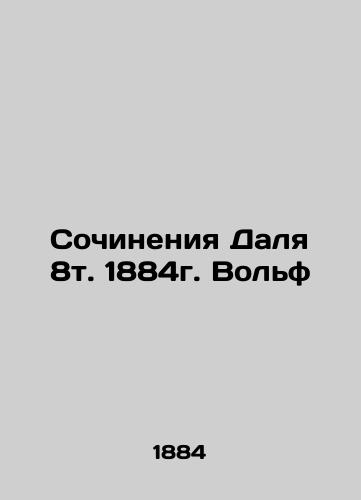 Сочинения Даля 8т. 1884г. Вольф

1884